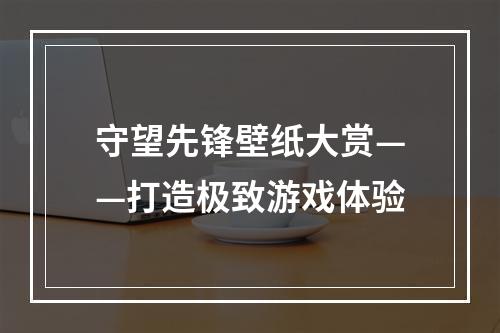 守望先锋壁纸大赏——打造极致游戏体验